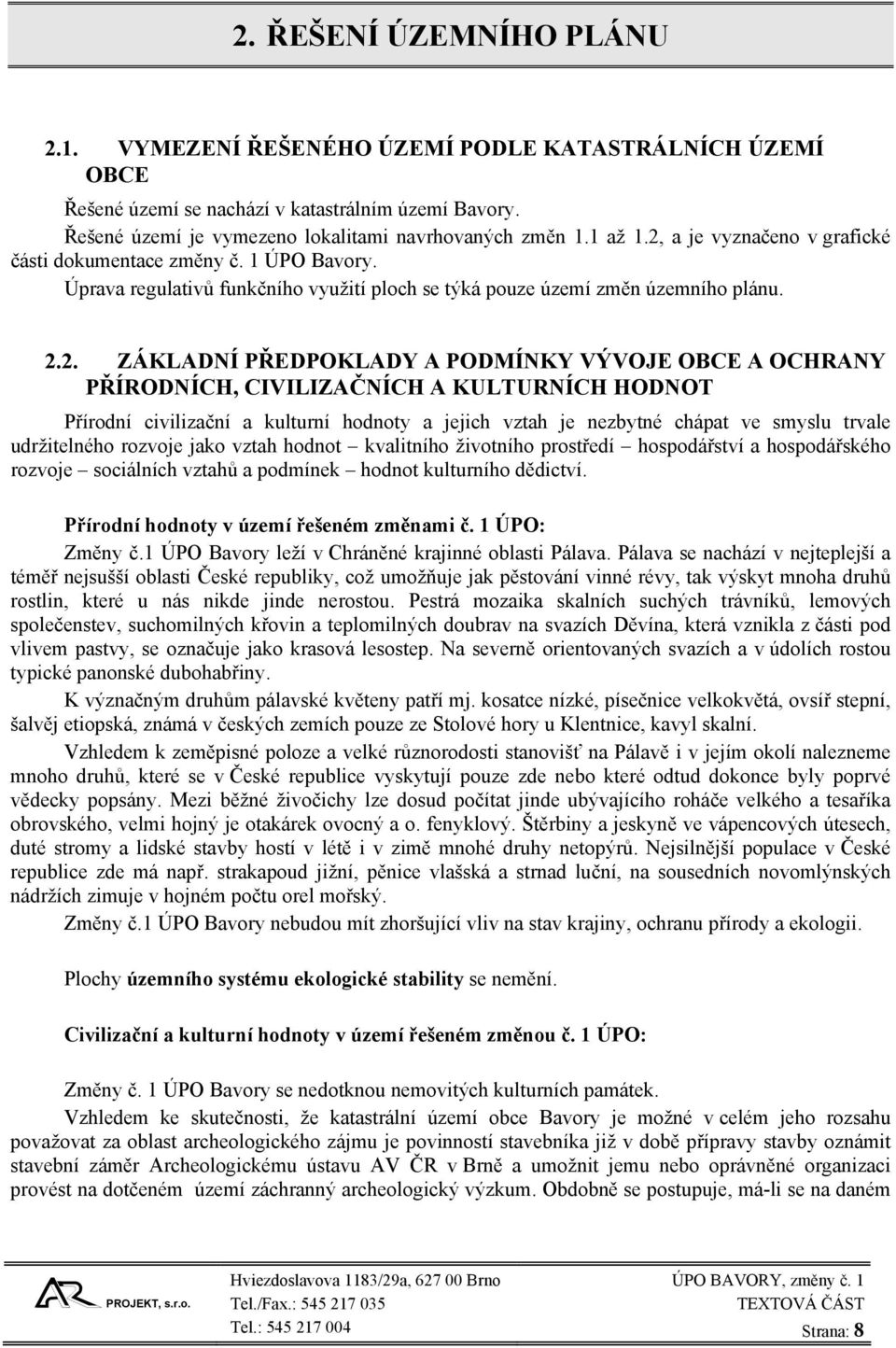 2. ŘEŠENÍ ÚZEMNÍHO PLÁNU

2.1. VYMEZENÍ ŘEŠENÉHO ÚZEMÍ PODLE KATASTRÁLNÍCH ÚZEMÍ OBCE

Řešené území se nachází v katastrálním území Bavory.

Řešené území je vymezeno lokalitami navrhovaných změn 1.1 až 1.2, a je vyznačeno v grafické části dokumentace změny č. 1 ÚPO Bavory.

Úprava regulativů funkčního využití ploch se týká pouze území změn územního plánu.

2.2. ZÁKLADNÍ PŘEDPOKLADY A PODMÍNKY VÝVOJE OBCE A OCHRANY PŘÍRODNÍCH, CIVILIZAČNÍCH A KULTURNÍCH HODNOT

Přírodní civilizační a kulturní hodnoty a jejich vztah je nezbytné chápat ve smyslu trvale udržitelného rozvoje jako vztah hodnot – kvalitního životního prostředí – hospodářství a hospodářského rozvoje – sociálních vztahů a podmínek – hodnot kulturního dědictví.

Přírodní hodnoty v území řešeném změnami č. 1 ÚPO:

Změny č.1 ÚPO Bavory leží v Chráněné krajinné oblasti Pálava. Pálava se nachází v nejteplejší a téměř nejsušší oblasti České republiky, což umožňuje jak pěstování vinné révy, tak výskyt mnoha druhů rostlin, které u nás nikde jinde nerostou. Pestrá mozaika skalních suchých trávníků, lemových společenstev, suchomilných křovin a teplomilných doubrav na svazích Děvína, která vznikla z části pod vlivem pastvy, se označuje jako krasová lesostep. Na severně orientovaných svazích a v údolích rostou typické panonské dubohabřiny.

K význačným druhům pálavské květeny patří mj. kosatce nízké, písečnice velkokvětá, ovsíř stepní, šalvěj etiopská, známá v českých zemích pouze ze Stolové hory u Klentnice, kavyl skalní.

Vzhledem k zeměpisné poloze a velké různorodosti stanovišť na Pálavě i v jejím okolí nalezneme mnoho druhů, které se v České republice vyskytují pouze zde nebo které odtud dokonce byly poprvé vědecky popsány. Mezi běžné živočichy lze dosud počítat jinde ubývajícího roháče velkého a tesaříka obrovského, velmi hojný je otakárek ovocný a o. fenyklový. Štěrbiny a jeskyně ve vápencových útesech, duté stromy a lidské stavby hostí v létě i v zimě mnohé druhy netopýrů. Nejsilnější populace v České republice zde má např. strakapoud jižní, pěnice vlašská a strnad luční, na sousedních novomlýnských nádržích zimuje v hojném počtu orel mořský.

Změny č.1 ÚPO Bavory nebudou mít zhoršující vliv na stav krajiny, ochranu přírody a ekologii.

Plochy územního systému ekologické stability se nemění.

Civilizační a kulturní hodnoty v území řešeném změnou č. 1 ÚPO:

Změny č. 1 ÚPO Bavory se nedotknou nemovitých kulturních památek.

Vzhledem ke skutečnosti, že katastrální území obce Bavory je možné v celém jeho rozsahu považovat za oblast archeologického zájmu je povinností stavebníka již v době přípravy stavby oznámit stavební záměr Archeologickému ústavu AV ČR v Brně a umožnit jemu nebo oprávněné organizaci provést na dotčeném území záchranný archeologický výzkum. Obdobně se postupuje, má-li se na daném

AR PROJEKT, s.r.o.
Hviezdoslavova 1183/29a, 627 00 Brno
Tel./Fax.: 545 217 035
Tel.: 545 217 004
ÚPO BAVORY, změny č. 1
TEXTOVÁ ČÁST
Strana: 8